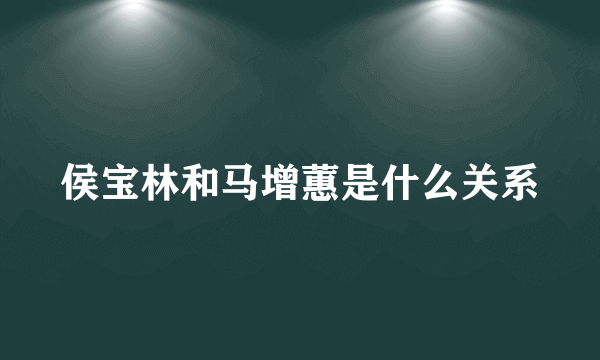 侯宝林和马增蕙是什么关系